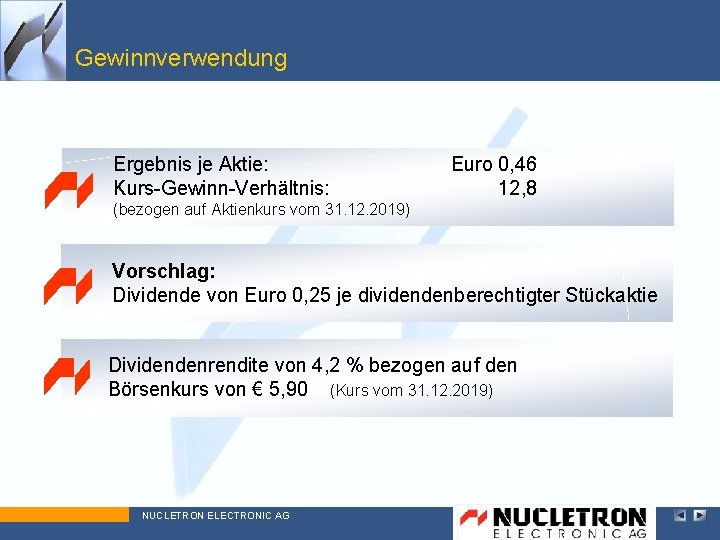 Gewinnverwendung

Ergebnis je Aktie: Euro 0,46
Kurs-Gewinn-Verhältnis: 12,8
(bezogen auf Aktienkurs vom 31.12.2019)

Vorschlag:
Dividende von Euro 0,25 je dividendenberechtigter Stückaktie

Dividendenrendite von 4,2 % bezogen auf den Börsenkurs von € 5,90 (Kurs vom 31.12.2019)

NUCLETRON ELECTRONIC AG

NUCLETRON
ELECTRONIC AG